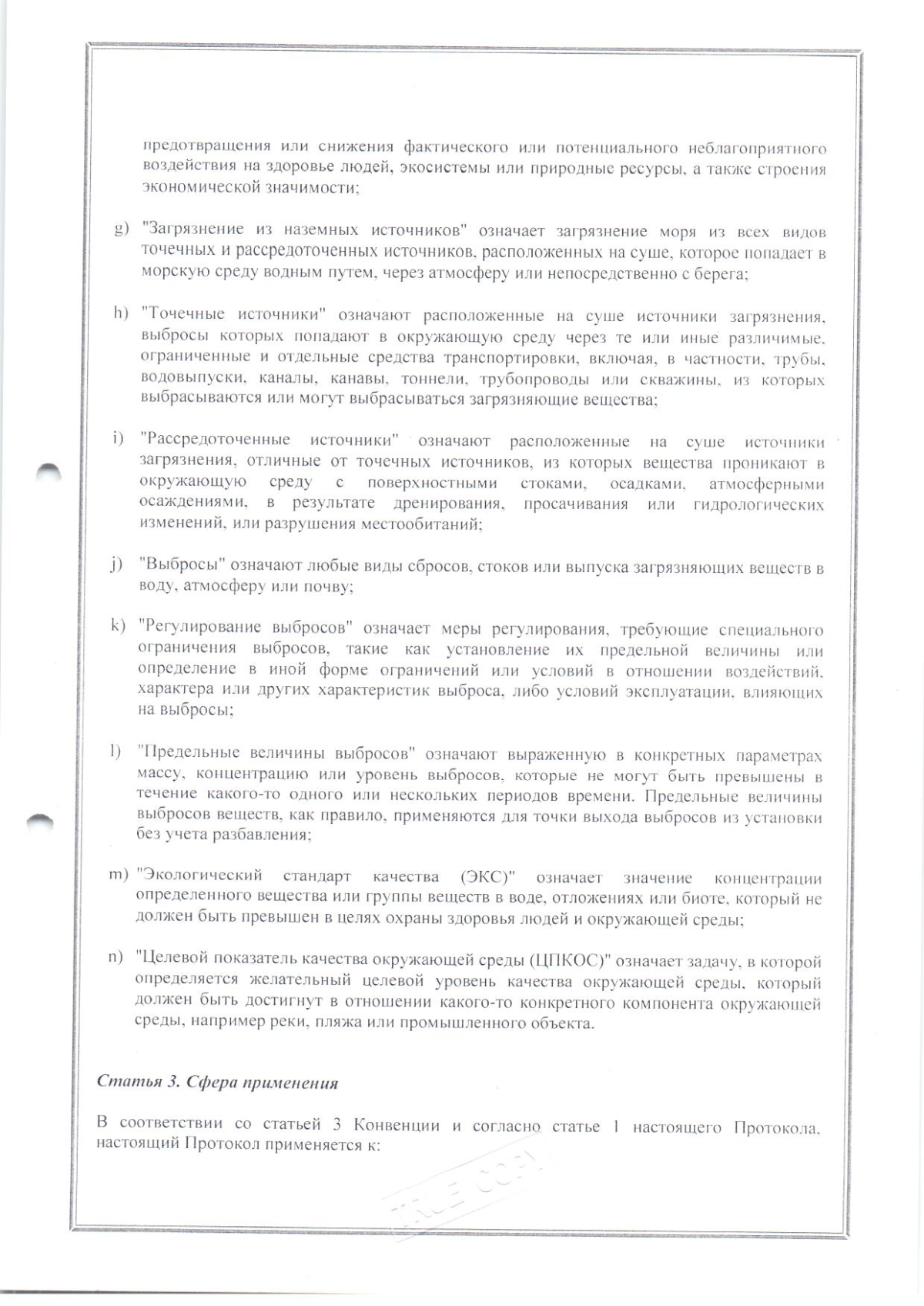 предотвращения или снижения фактического или потенциального неблагоприятного воздействия на здоровье людей, экосистемы или природные ресурсы, а также строения экономической значимости;

g) "Загрязнение из наземных источников" означает загрязнение моря из всех видов точечных и рассредоточенных источников, расположенных на суше, которое попадает в морскую среду водным путем, через атмосферу или непосредственно с берега;

h) "Точечные источники" означают расположенные на суше источники загрязнения, выбросы которых попадают в окружающую среду через те или иные различимые, ограниченные и отдельные средства транспортировки, включая, в частности, трубы, водовыпуски, каналы, канавы, тоннели, трубопроводы или скважины, из которых выбрасываются или могут выбрасываться загрязняющие вещества;

i) "Рассредоточенные источники" означают расположенные на суше источники загрязнения, отличные от точечных источников, из которых вещества проникают в окружающую среду с поверхностными стоками, осадками, атмосферными осаждениями, в результате дренирования, просачивания или гидрологических изменений, или разрушения местообитаний;

j) "Выбросы" означают любые виды сбросов, стоков или выпуска загрязняющих веществ в воду, атмосферу или почву;

k) "Регулирование выбросов" означает меры регулирования, требующие специального ограничения выбросов, такие как установление их предельной величины или определение в иной форме ограничений или условий в отношении воздействий, характера или других характеристик выброса, либо условий эксплуатации, влияющих на выбросы;

l) "Предельные величины выбросов" означают выраженную в конкретных параметрах массу, концентрацию или уровень выбросов, которые не могут быть превышены в течение какого-то одного или нескольких периодов времени. Предельные величины выбросов веществ, как правило, применяются для точки выхода выбросов из установки без учета разбавления;

m) "Экологический стандарт качества (ЭКС)" означает значение концентрации определенного вещества или группы веществ в воде, отложениях или биоте, который не должен быть превышен в целях охраны здоровья людей и окружающей среды;

n) "Целевой показатель качества окружающей среды (ЦПКОС)" означает задачу, в которой определяется желательный целевой уровень качества окружающей среды, который должен быть достигнут в отношении какого-то конкретного компонента окружающей среды, например реки, пляжа или промышленного объекта.

Статья 3. Сфера применения

В соответствии со статьей 3 Конвенции и согласно статье 1 настоящего Протокола, настоящий Протокол применяется к:

TRUE COPY